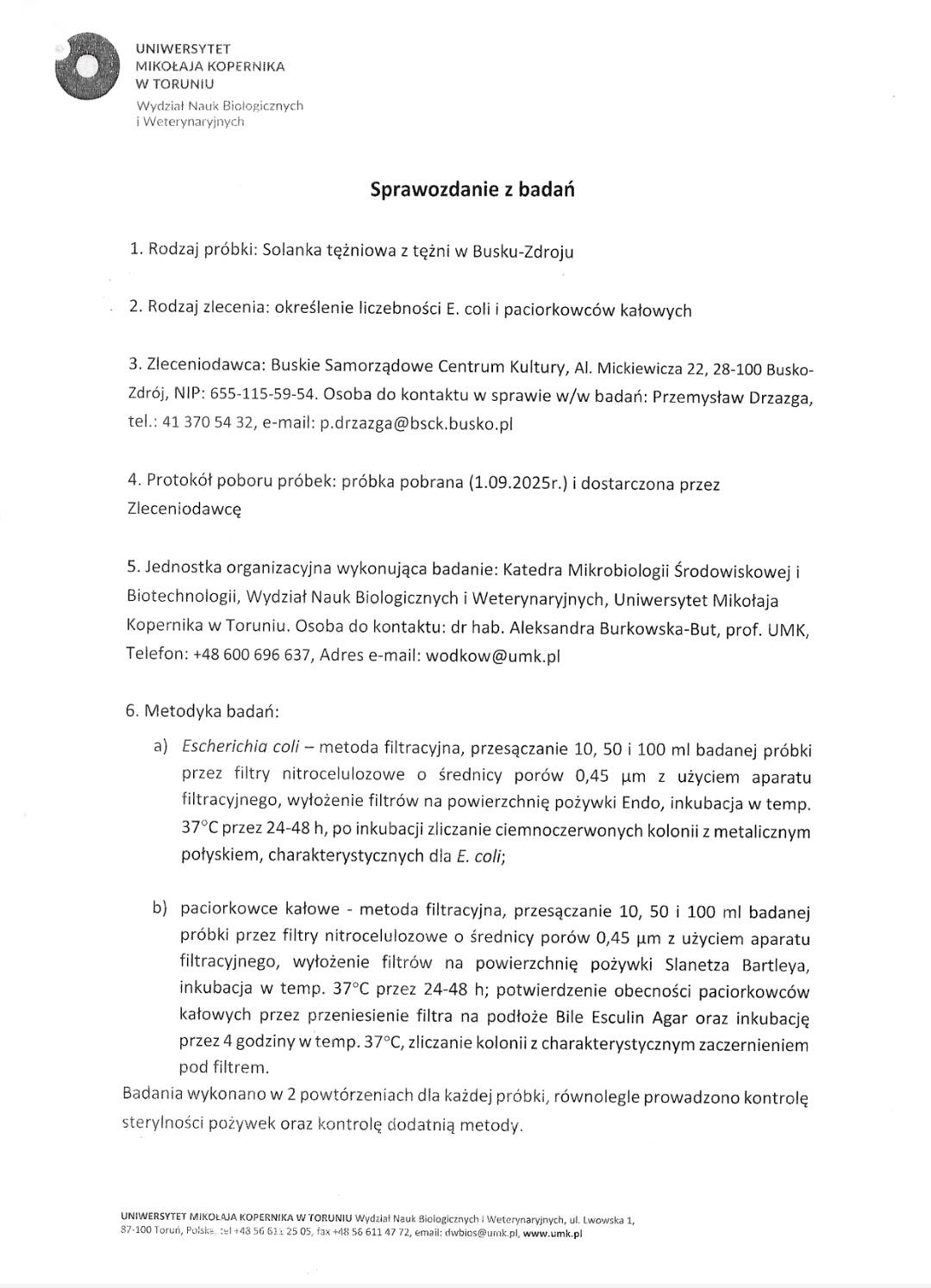 UNIWERSYTET
MIKOŁAJA KOPERNIKA
W TORUNIU
Wydział Nauk Biologicznych
i Weterynaryjnych

Sprawozdanie z badań

1. Rodzaj próbki: Solanka tężniowa z tężni w Busku-Zdroju

2. Rodzaj zlecenia: określenie liczebności E. coli i paciorkowców kałowych

3. Zleceniodawca: Buskie Samorządowe Centrum Kultury, Al. Mickiewicza 22, 28-100 Busko-Zdrój, NIP: 655-115-59-54. Osoba do kontaktu w sprawie w/w badań: Przemysław Drzazga, tel.: 41 370 54 32, e-mail: p.drzazga@bsck.busko.pl

4. Protokół poboru próbek: próbka pobrana (1.09.2025r.) i dostarczona przez Zleceniodawcę

5. Jednostka organizacyjna wykonująca badanie: Katedra Mikrobiologii Środowiskowej i Biotechnologii, Wydział Nauk Biologicznych i Weterynaryjnych, Uniwersytet Mikołaja Kopernika w Toruniu. Osoba do kontaktu: dr hab. Aleksandra Burkowska-But, prof. UMK, Telefon: +48 600 696 637, Adres e-mail: wodkow@umk.pl

6. Metodyka badań:

a) Escherichia coli – metoda filtracyjna, przesączanie 10, 50 i 100 ml badanej próbki przez filtry nitrocelulozowe o średnicy porów 0,45 µm z użyciem aparatu filtracyjnego, wyłożenie filtrów na powierzchnię pożywki Endo, inkubacja w temp. 37°C przez 24-48 h, po inkubacji zliczanie ciemnoczerwonych kolonii z metalicznym połyskiem, charakterystycznych dla E. coli;

b) paciorkowce kałowe - metoda filtracyjna, przesączanie 10, 50 i 100 ml badanej próbki przez filtry nitrocelulozowe o średnicy porów 0,45 µm z użyciem aparatu filtracyjnego, wyłożenie filtrów na powierzchnię pożywki Slanetza Bartleya, inkubacja w temp. 37°C przez 24-48 h; potwierdzenie obecności paciorkowców kałowych przez przeniesienie filtra na podłoże Bile Esculin Agar oraz inkubację przez 4 godziny w temp. 37°C, zliczanie kolonii z charakterystycznym zaczernieniem pod filtrem.

Badania wykonano w 2 powtórzeniach dla każdej próbki, równolegle prowadzono kontrolę sterylności pożywek oraz kontrolę dodatnią metody.

UNIWERSYTET MIKOŁAJA KOPERNIKA W TORUNIU Wydział Nauk Biologicznych i Weterynaryjnych, ul. Lwowska 1, 87-100 Toruń, Polska, tel +48 56 611 25 05, fax +48 56 611 47 72, email: dwbios@umk.pl, www.umk.pl